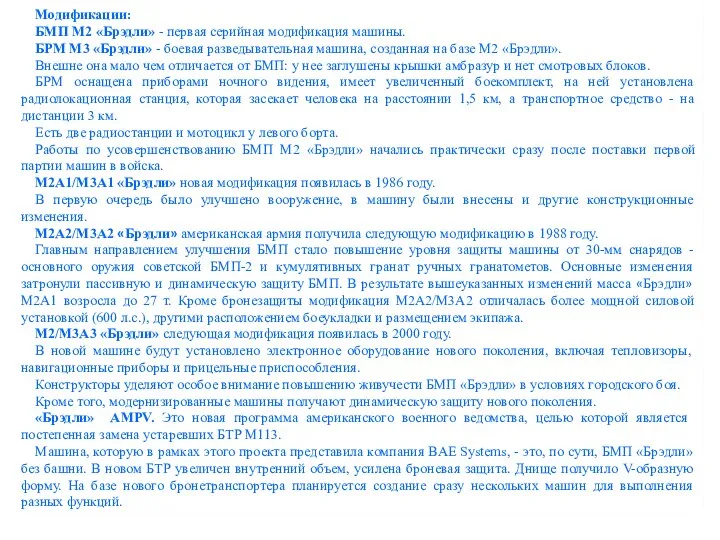 Модификации:

БМП М2 «Брэдли» - первая серийная модификация машины.

БРМ М3 «Брэдли» - боевая разведывательная машина, созданная на базе М2 «Брэдли».

Внешне она мало чем отличается от БМП: у нее заглушены крышки амбразур и нет смотровых блоков.

БРМ оснащена приборами ночного видения, имеет увеличенный боекомплект, на ней установлена радиолокационная станция, которая засекает человека на расстоянии 1,5 км, а транспортное средство - на дистанции 3 км.

Есть две радиостанции и мотоцикл у левого борта.

Работы по усовершенствованию БМП М2 «Брэдли» начались практически сразу после поставки первой партии машин в войска.

М2А1/М3А1 «Брэдли» новая модификация появилась в 1986 году.

В первую очередь было улучшено вооружение, в машину были внесены и другие конструкционные изменения.

М2А2/М3А2 «Брэдли» американская армия получила следующую модификацию в 1988 году.

Главным направлением улучшения БМП стало повышение уровня защиты машины от 30-мм снарядов - основного оружия советской БМП-2 и кумулятивных гранат ручных гранатометов. Основные изменения затронули пассивную и динамическую защиту БМП. В результате вышеуказанных изменений масса «Брэдли» М2А1 возросла до 27 т. Кроме бронезащиты модификация М2А2/М3А2 отличалась более мощной силовой установкой (600 л.с.), другими расположением боеукладки и размещением экипажа.

М2/М3А3 «Брэдли» следующая модификация появилась в 2000 году.

В новой машине будут установлено электронное оборудование нового поколения, включая тепловизоры, навигационные приборы и прицельные приспособления.

Конструкторы уделяют особое внимание повышению живучести БМП «Брэдли» в условиях городского боя.

Кроме того, модернизированные машины получают динамическую защиту нового поколения.

«Брэдли» AMPV. Это новая программа американского военного ведомства, целью которой является постепенная замена устаревших БТР М113.

Машина, которую в рамках этого проекта представила компания BAE Systems, - это, по сути, БМП «Брэдли» без башни. В новом БТР увеличен внутренний объем, усилена броневая защита. Днище получило V-образную форму. На базе нового бронетранспортера планируется создание сразу нескольких машин для выполнения разных функций.